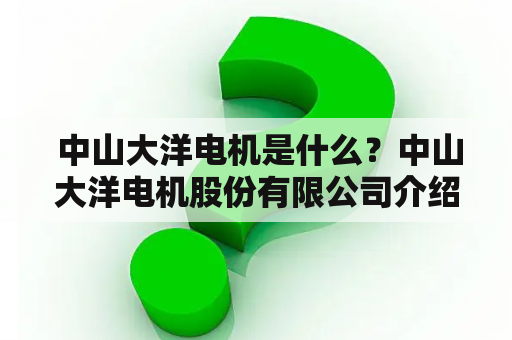 中山大洋电机是什么？中山大洋电机股份有限公司介绍